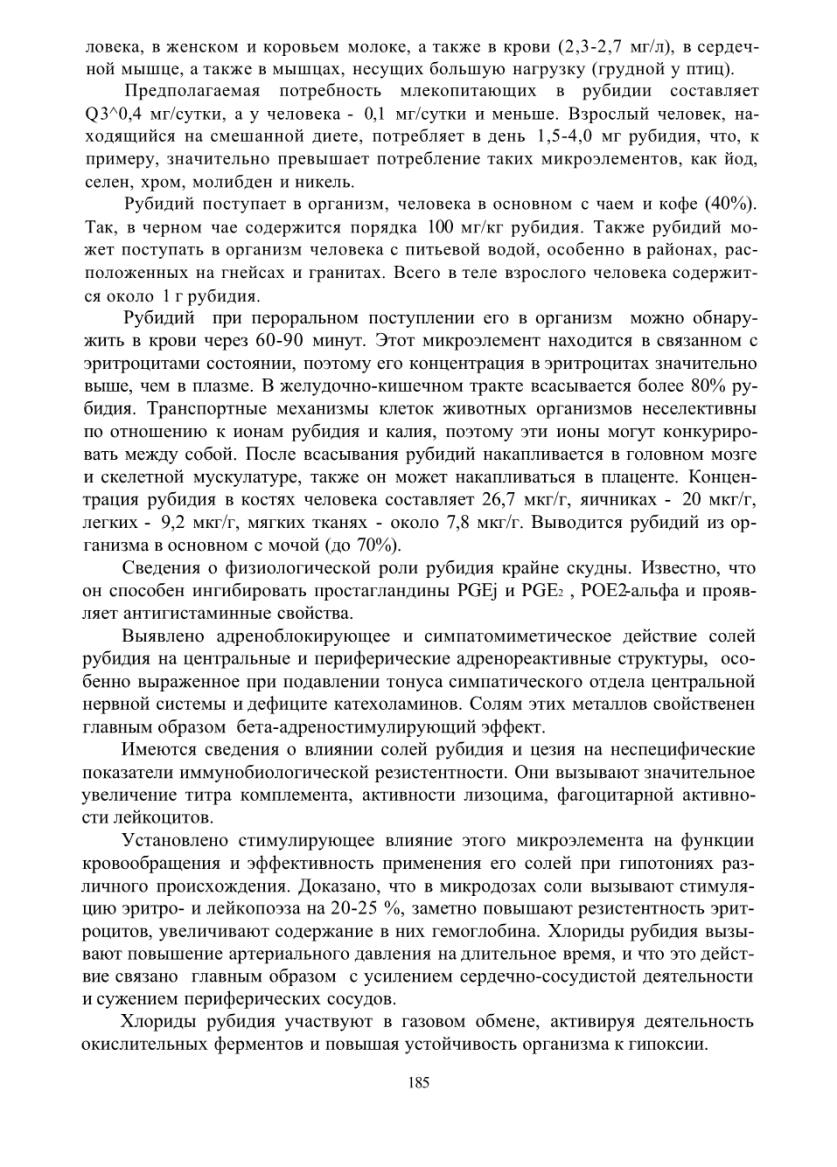 ловека, в женском и коровьем молоке, а также в крови (2,3-2,7 мг/л), в сердечной мышце, а также в мышцах, несущих большую нагрузку (грудной у птиц).

Предполагаемая потребность млекопитающих в рубидии составляет Q3^0,4 мг/сутки, а у человека - 0,1 мг/сутки и меньше. Взрослый человек, находящийся на смешанной диете, потребляет в день 1,5-4,0 мг рубидия, что, к примеру, значительно превышает потребление таких микроэлементов, как йод, селен, хром, молибден и никель.

Рубидий поступает в организм, человека в основном с чаем и кофе (40%). Так, в черном чае содержится порядка 100 мг/кг рубидия. Также рубидий может поступать в организм человека с питьевой водой, особенно в районах, расположенных на гнейсах и гранитах. Всего в теле взрослого человека содержится около 1 г рубидия.

Рубидий при пероральном поступлении его в организм можно обнаружить в крови через 60-90 минут. Этот микроэлемент находится в связанном с эритроцитами состоянии, поэтому его концентрация в эритроцитах значительно выше, чем в плазме. В желудочно-кишечном тракте всасывается более 80% рубидия. Транспортные механизмы клеток животных организмов неселективны по отношению к ионам рубидия и калия, поэтому эти ионы могут конкурировать между собой. После всасывания рубидий накапливается в головном мозге и скелетной мускулатуре, также он может накапливаться в плаценте. Концентрация рубидия в костях человека составляет 26,7 мкг/г, яичниках - 20 мкг/г, легких - 9,2 мкг/г, мягких тканях - около 7,8 мкг/г. Выводится рубидий из организма в основном с мочой (до 70%).

Сведения о физиологической роли рубидия крайне скудны. Известно, что он способен ингибировать простагландины PGEj и PGE$_2$ , POE2-альфа и проявляет антигистаминные свойства.

Выявлено адреноблокирующее и симпатомиметическое действие солей рубидия на центральные и периферические адренореактивные структуры, особенно выраженное при подавлении тонуса симпатического отдела центральной нервной системы и дефиците катехоламинов. Солям этих металлов свойственен главным образом бета-адреностимулирующий эффект.

Имеются сведения о влиянии солей рубидия и цезия на неспецифические показатели иммунобиологической резистентности. Они вызывают значительное увеличение титра комплемента, активности лизоцима, фагоцитарной активности лейкоцитов.

Установлено стимулирующее влияние этого микроэлемента на функции кровообращения и эффективность применения его солей при гипотониях различного происхождения. Доказано, что в микродозах соли вызывают стимуляцию эритро- и лейкопоэза на 20-25 %, заметно повышают резистентность эритроцитов, увеличивают содержание в них гемоглобина. Хлориды рубидия вызывают повышение артериального давления на длительное время, и что это действие связано главным образом с усилением сердечно-сосудистой деятельности и сужением периферических сосудов.

Хлориды рубидия участвуют в газовом обмене, активируя деятельность окислительных ферментов и повышая устойчивость организма к гипоксии.

185